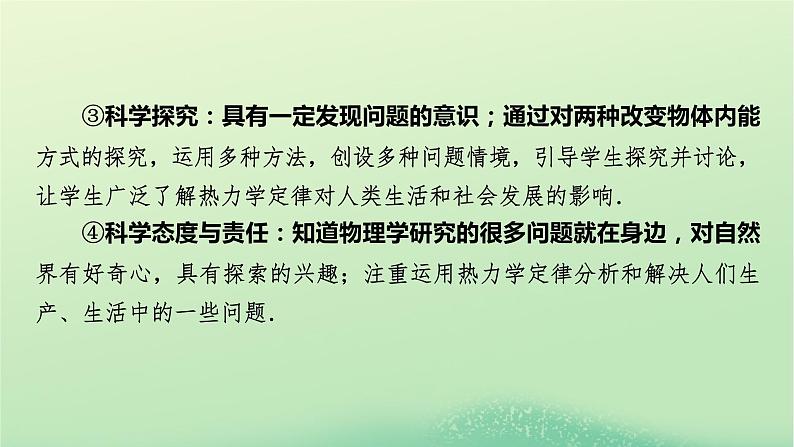 ③科学探究：具有一定发现问题的意识；通过对两种改变物体内能方式的探究，运用多种方法，创设多种问题情境，引导学生探究并讨论，让学生广泛了解热力学定律对人类生活和社会发展的影响.

④科学态度与责任：知道物理学研究的很多问题就在身边，对自然界有好奇心，具有探索的兴趣；注重运用热力学定律分析和解决人们生产、生活中的一些问题.